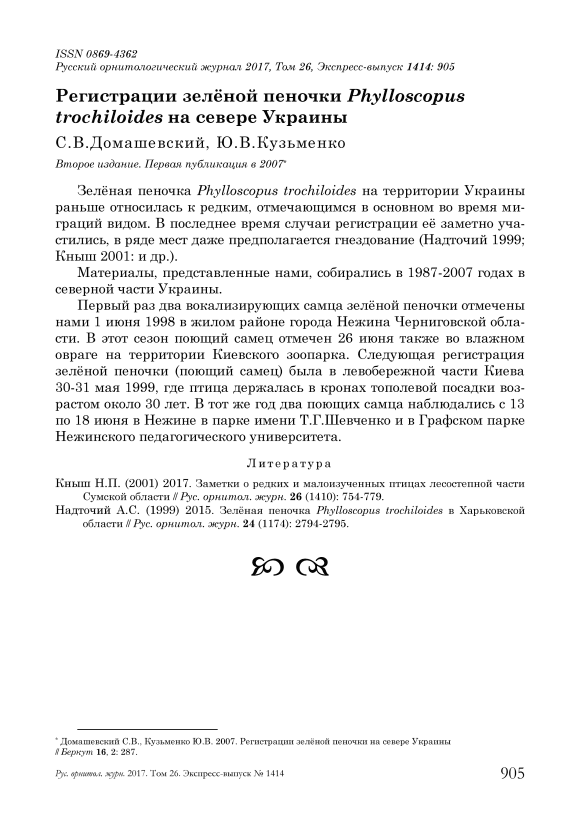 ISSN 0869-4362
Русский орнитологический журнал 2017, Том 26, Экспресс-выпуск 1414: 905

Регистрации зелёной пеночки Phylloscopus trochiloides на севере Украины

С.В.Домашевский, Ю.В.Кузьменко

Второе издание. Первая публикация в 2007*

Зелёная пеночка Phylloscopus trochiloides на территории Украины раньше относилась к редким, отмечающимся в основном во время миграций видом. В последнее время случаи регистрации её заметно участились, в ряде мест даже предполагается гнездование (Надточий 1999; Кныш 2001: и др.).

Материалы, представленные нами, собирались в 1987-2007 годах в северной части Украины.

Первый раз два вокализирующих самца зелёной пеночки отмечены нами 1 июня 1998 в жилом районе города Нежина Черниговской области. В этот сезон поющий самец отмечен 26 июня также во влажном овраге на территории Киевского зоопарка. Следующая регистрация зелёной пеночки (поющий самец) была в левобережной части Киева 30-31 мая 1999, где птица держалась в кронах тополевой посадки возрастом около 30 лет. В тот же год два поющих самца наблюдались с 13 по 18 июня в Нежине в парке имени Т.Г.Шевченко и в Графском парке Нежинского педагогического университета.

Литература

Кныш Н.П. (2001) 2017. Заметки о редких и малоизученных птицах лесостепной части Сумской области // Рус. орнитол. журн. 26 (1410): 754-779.

Надточий А.С. (1999) 2015. Зелёная пеночка Phylloscopus trochiloides в Харьковской области // Рус. орнитол. журн. 24 (1174): 2794-2795.

* Домашевский С.В., Кузьменко Ю.В. 2007. Регистрации зелёной пеночки на севере Украины // Беркут 16, 2: 287.

Рус. орнитол. журн. 2017. Том 26. Экспресс-выпуск № 1414 905